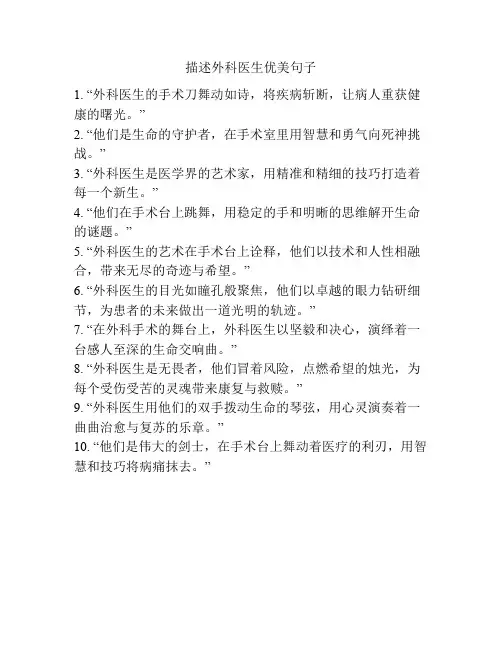 描述外科医生优美句子

1. “外科医生的手术刀舞动如诗，将疾病斩断，让病人重获健康的曙光。”

2. “他们是生命的守护者，在手术室里用智慧和勇气向死神挑战。”

3. “外科医生是医学界的艺术家，用精准和精细的技巧打造着每一个新生。”

4. “他们在手术台上跳舞，用稳定的手和明晰的思维解开生命的谜题。”

5. “外科医生的艺术在手术台上诠释，他们以技术和人性相融合，带来无尽的奇迹与希望。”

6. “外科医生的目光如瞳孔般聚焦，他们以卓越的眼力钻研细节，为患者的未来做出一道光明的轨迹。”

7. “在外科手术的舞台上，外科医生以坚毅和决心，演绎着一台感人至深的生命交响曲。”

8. “外科医生是无畏者，他们冒着风险，点燃希望的烛光，为每个受伤受苦的灵魂带来康复与救赎。”

9. “外科医生用他们的双手拨动生命的琴弦，用心灵演奏着一曲曲治愈与复苏的乐章。”

10. “他们是伟大的剑士，在手术台上舞动着医疗的利刃，用智慧和技巧将病痛抹去。”